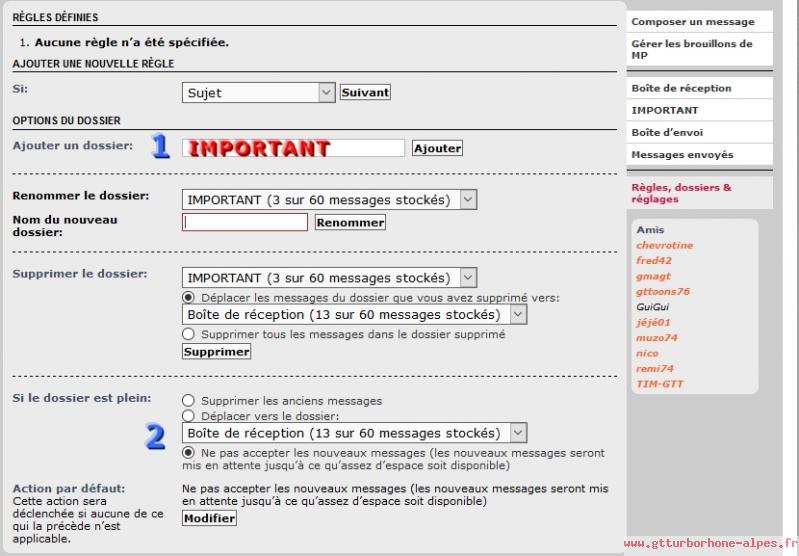 RÈGLES DÉFINIES

1. Aucune règle n'a été spécifiée.

AJOUTER UNE NOUVELLE RÈGLE

Si: Sujet Suivant

OPTIONS DU DOSSIER

Ajouter un dossier: 1 IMPORTANT Ajouter

Renommer le dossier: IMPORTANT (3 sur 60 messages stockés)

Nom du nouveau dossier: Renommer

Supprimer le dossier: IMPORTANT (3 sur 60 messages stockés)

Déplacer les messages du dossier que vous avez supprimé vers:

Boîte de réception (13 sur 60 messages stockés)

Supprimer tous les messages dans le dossier supprimé

Supprimer

Si le dossier est plein: Supprimer les anciens messages

Déplacer vers le dossier:

2 Boîte de réception (13 sur 60 messages stockés)

Ne pas accepter les nouveaux messages (les nouveaux messages seront mis en attente jusqu'à ce qu'assez d'espace soit disponible)

Action par défaut: Cette action sera déclenchée si aucune de ce qui la précède n'est applicable.

Ne pas accepter les nouveaux messages (les nouveaux messages seront mis en attente jusqu'à ce qu'assez d'espace soit disponible)

Modifier

Composer un message

Gérer les brouillons de MP

Boîte de réception

IMPORTANT

Boîte d'envoi

Messages envoyés

Règles, dossiers & réglages

Amis

chevrotine

fred42

gmagt

gttoons76

GuiGui

jéjé01

muzo74

nico

remi74

TIM-GTT

www.gtturborhone-alpes.fr